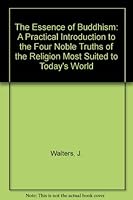 The Essence of Buddhism: A Practical Introduction to the Four Noble Truths of the Religion Most Suited to Today's World

Walters, J

Note: This is not the actual book cover